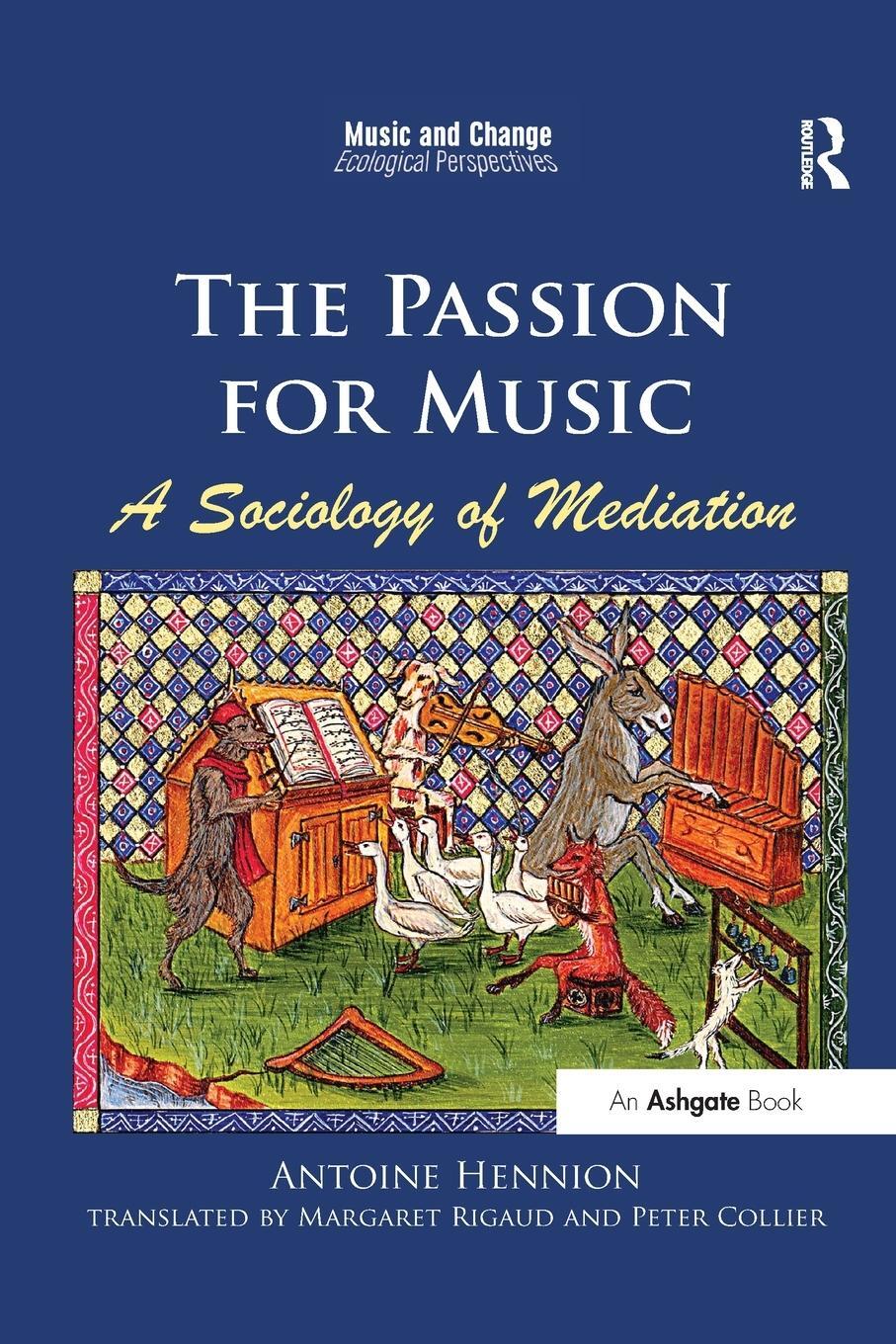 Music and Change
Ecological Perspectives

ROUTLEDGE

THE PASSION FOR MUSIC

A Sociology of Mediation

An Ashgate Book

ANTOINE HENNION

TRANSLATED BY MARGARET RIGAUD AND PETER COLLIER